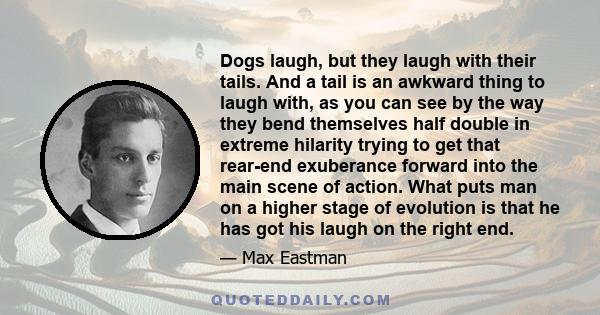 Dogs laugh, but they laugh with their tails. And a tail is an awkward thing to laugh with, as you can see by the way they bend themselves half double in extreme hilarity trying to get that rear-end exuberance forward into the main scene of action. What puts man on a higher stage of evolution is that he has got his laugh on the right end.

— Max Eastman

QUOTEDDAILY.COM